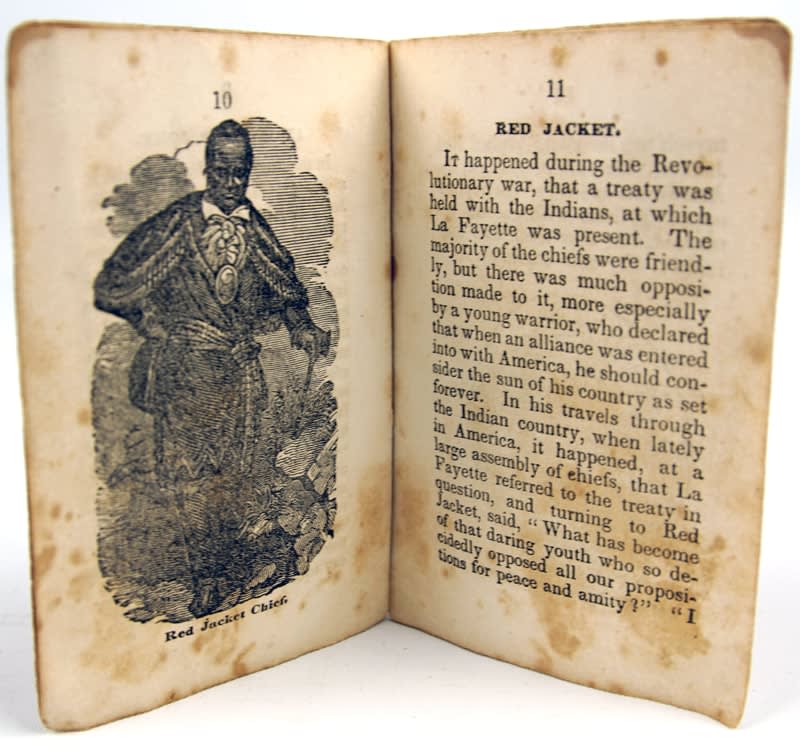 10

Red Jacket Chief.

11

RED JACKET.

It happened during the Revolutionary war, that a treaty was held with the Indians, at which La Fayette was present. The majority of the chiefs were friendly, but there was much opposition made to it, more especially by a young warrior, who declared that when an alliance was entered into with America, he should consider the sun of his country as set forever. In his travels through the Indian country, when lately in America, it happened, at a large assembly of chiefs, that La Fayette referred to the treaty in question, and turning to Red Jacket, said, "What has become of that daring youth who so decidedly opposed all our propositions for peace and amity?" "I